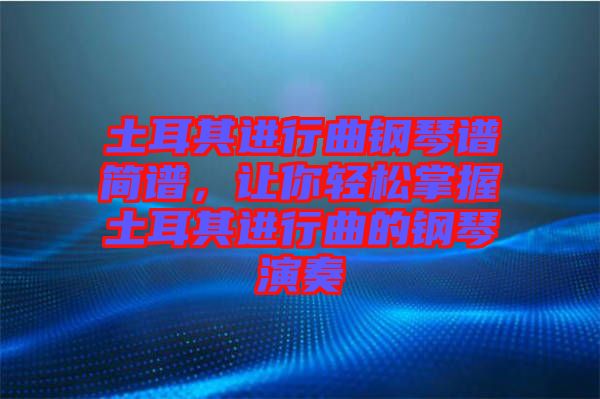 土耳其进行曲钢琴谱简谱，让你轻松掌握土耳其进行曲的钢琴演奏